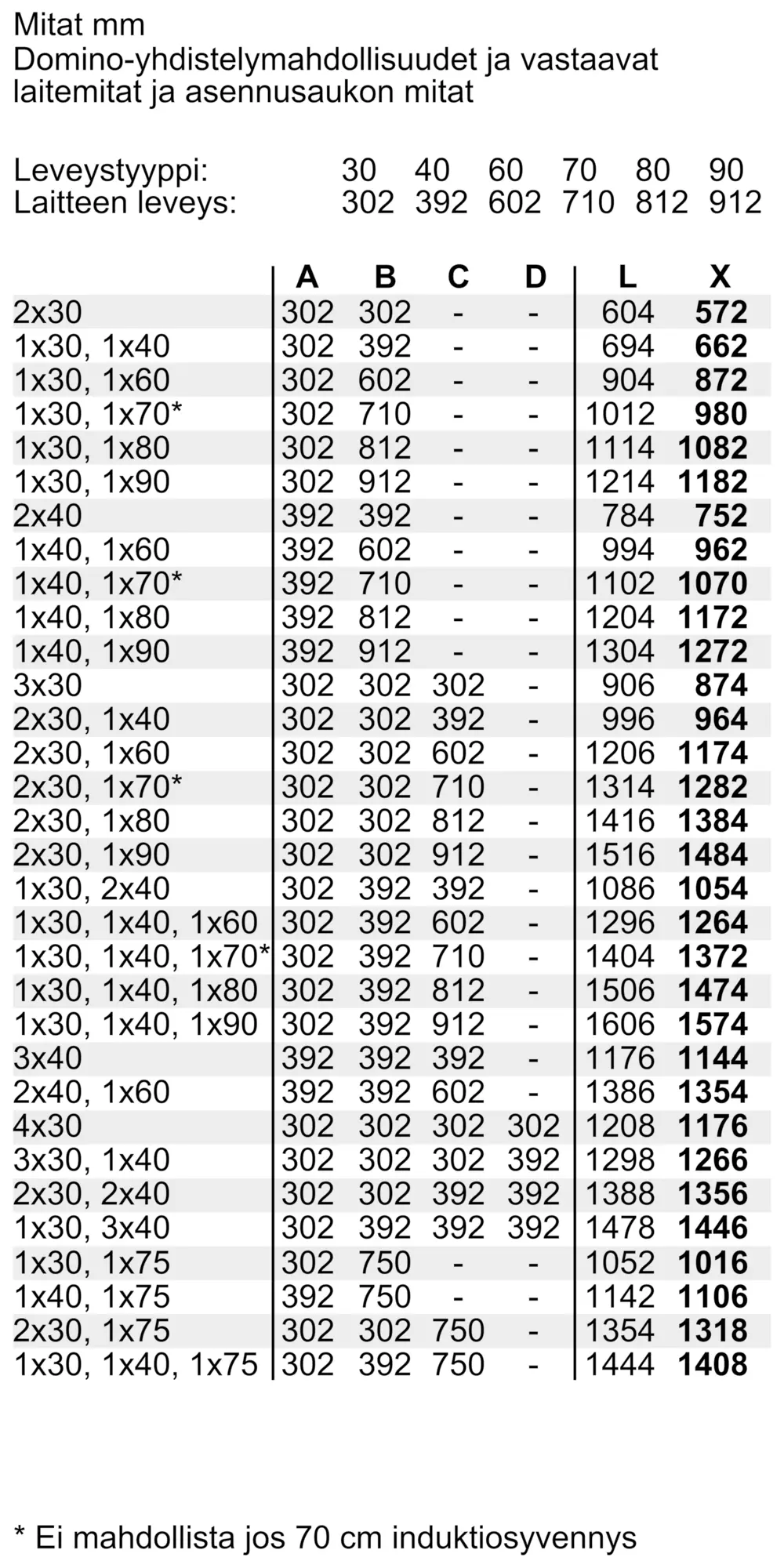 Mitat mm
Domino-yhdistelymahdollisuudet ja vastaavat laitemitat ja asennusaukon mitat

Leveystyyppi: 30 40 60 70 80 90
Laitteen leveys: 302 392 602 710 812 912

| | A | B | C | D | L | X |
|---|---|---|---|---|---|---|
| 2x30 | 302 | 302 | - | - | 604 | 572 |
| 1x30, 1x40 | 302 | 392 | - | - | 694 | 662 |
| 1x30, 1x60 | 302 | 602 | - | - | 904 | 872 |
| 1x30, 1x70* | 302 | 710 | - | - | 1012 | 980 |
| 1x30, 1x80 | 302 | 812 | - | - | 1114 | 1082 |
| 1x30, 1x90 | 302 | 912 | - | - | 1214 | 1182 |
| 2x40 | 392 | 392 | - | - | 784 | 752 |
| 1x40, 1x60 | 392 | 602 | - | - | 994 | 962 |
| 1x40, 1x70* | 392 | 710 | - | - | 1102 | 1070 |
| 1x40, 1x80 | 392 | 812 | - | - | 1204 | 1172 |
| 1x40, 1x90 | 392 | 912 | - | - | 1304 | 1272 |
| 3x30 | 302 | 302 | 302 | - | 906 | 874 |
| 2x30, 1x40 | 302 | 302 | 392 | - | 996 | 964 |
| 2x30, 1x60 | 302 | 302 | 602 | - | 1206 | 1174 |
| 2x30, 1x70* | 302 | 302 | 710 | - | 1314 | 1282 |
| 2x30, 1x80 | 302 | 302 | 812 | - | 1416 | 1384 |
| 2x30, 1x90 | 302 | 302 | 912 | - | 1516 | 1484 |
| 1x30, 2x40 | 302 | 392 | 392 | - | 1086 | 1054 |
| 1x30, 1x40, 1x60 | 302 | 392 | 602 | - | 1296 | 1264 |
| 1x30, 1x40, 1x70* | 302 | 392 | 710 | - | 1404 | 1372 |
| 1x30, 1x40, 1x80 | 302 | 392 | 812 | - | 1506 | 1474 |
| 1x30, 1x40, 1x90 | 302 | 392 | 912 | - | 1606 | 1574 |
| 3x40 | 392 | 392 | 392 | - | 1176 | 1144 |
| 2x40, 1x60 | 392 | 392 | 602 | - | 1386 | 1354 |
| 4x30 | 302 | 302 | 302 | 302 | 1208 | 1176 |
| 3x30, 1x40 | 302 | 302 | 302 | 392 | 1298 | 1266 |
| 2x30, 2x40 | 302 | 302 | 392 | 392 | 1388 | 1356 |
| 1x30, 3x40 | 302 | 392 | 392 | 392 | 1478 | 1446 |
| 1x30, 1x75 | 302 | 750 | - | - | 1052 | 1016 |
| 1x40, 1x75 | 392 | 750 | - | - | 1142 | 1106 |
| 2x30, 1x75 | 302 | 302 | 750 | - | 1354 | 1318 |
| 1x30, 1x40, 1x75 | 302 | 392 | 750 | - | 1444 | 1408 |

* Ei mahdollista jos 70 cm induktiosyvennys